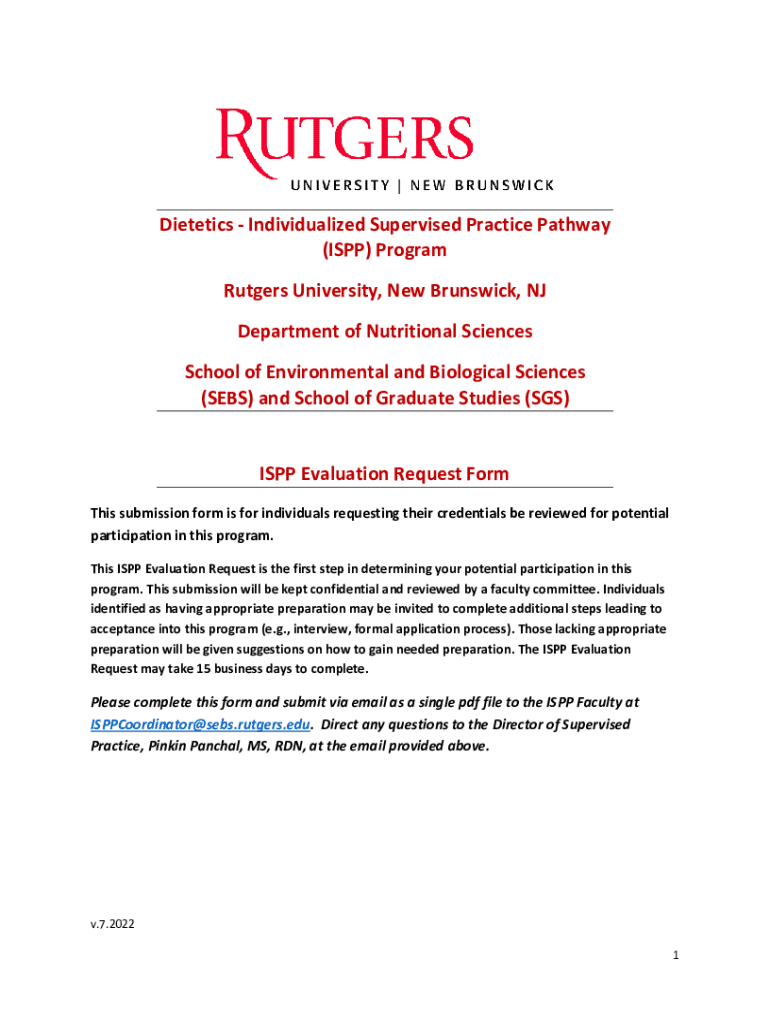 RUTGERS
UNIVERSITY | NEW BRUNSWICK

Dietetics - Individualized Supervised Practice Pathway (ISPP) Program

Rutgers University, New Brunswick, NJ

Department of Nutritional Sciences

School of Environmental and Biological Sciences (SEBS) and School of Graduate Studies (SGS)

ISPP Evaluation Request Form

This submission form is for individuals requesting their credentials be reviewed for potential participation in this program.

This ISPP Evaluation Request is the first step in determining your potential participation in this program. This submission will be kept confidential and reviewed by a faculty committee. Individuals identified as having appropriate preparation may be invited to complete additional steps leading to acceptance into this program (e.g., interview, formal application process). Those lacking appropriate preparation will be given suggestions on how to gain needed preparation. The ISPP Evaluation Request may take 15 business days to complete.

Please complete this form and submit via email as a single pdf file to the ISPP Faculty at ISPPCoordinator@sebs.rutgers.edu. Direct any questions to the Director of Supervised Practice, Pinkin Panchal, MS, RDN, at the email provided above.

v.7.2022

1